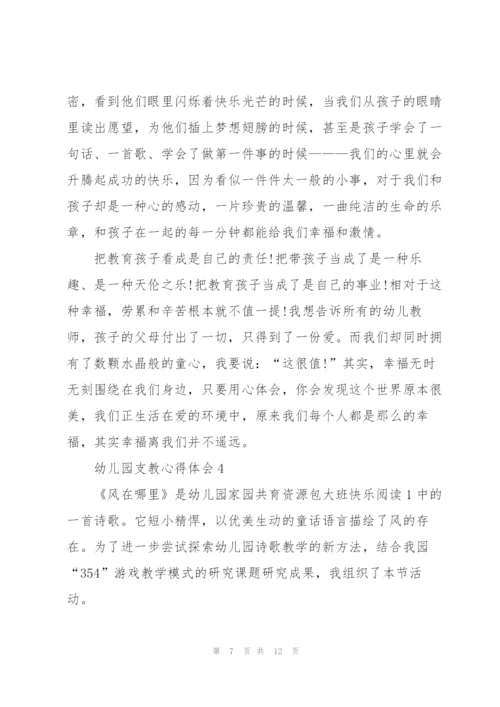 密，看到他们眼里闪烁着快乐光芒的时候，当我们从孩子的眼睛里读出愿望，为他们插上梦想翅膀的时候，甚至是孩子学会了一句话、一首歌、学会了做第一件事的时候———我们的心里就会升腾起成功的快乐，因为看似一件件太一般的小事，对于我们和孩子却是一种心的感动，一片珍贵的温馨，一曲纯洁的生命的乐章，和孩子在一起的每一分钟都能给我们幸福和激情。

把教育孩子看成是自己的责任!把带孩子当成了是一种乐趣、是一种天伦之乐!把教育孩子当成了是自己的事业!相对于这种幸福，劳累和辛苦根本就不值一提!我想告诉所有的幼儿教师，孩子的父母付出了一切，只得到了一份爱。而我们却同时拥有了数颗水晶般的童心，我要说：“这很值!”其实，幸福无时无刻围绕在我们身边，只要用心体会，你会发现这个世界原本很美，我们正生活在爱的环境中，原来我们每个人都是那么的幸福，其实幸福离我们并不遥远。

幼儿园支教心得体会4

《风在哪里》是幼儿园家园共育资源包大班快乐阅读1中的一首诗歌。它短小精悍，以优美生动的童话语言描绘了风的存在。为了进一步尝试探索幼儿园诗歌教学的新方法，结合我园“354”游戏教学模式的研究课题研究成果，我组织了本节活动。

第 7 页 共 12 页